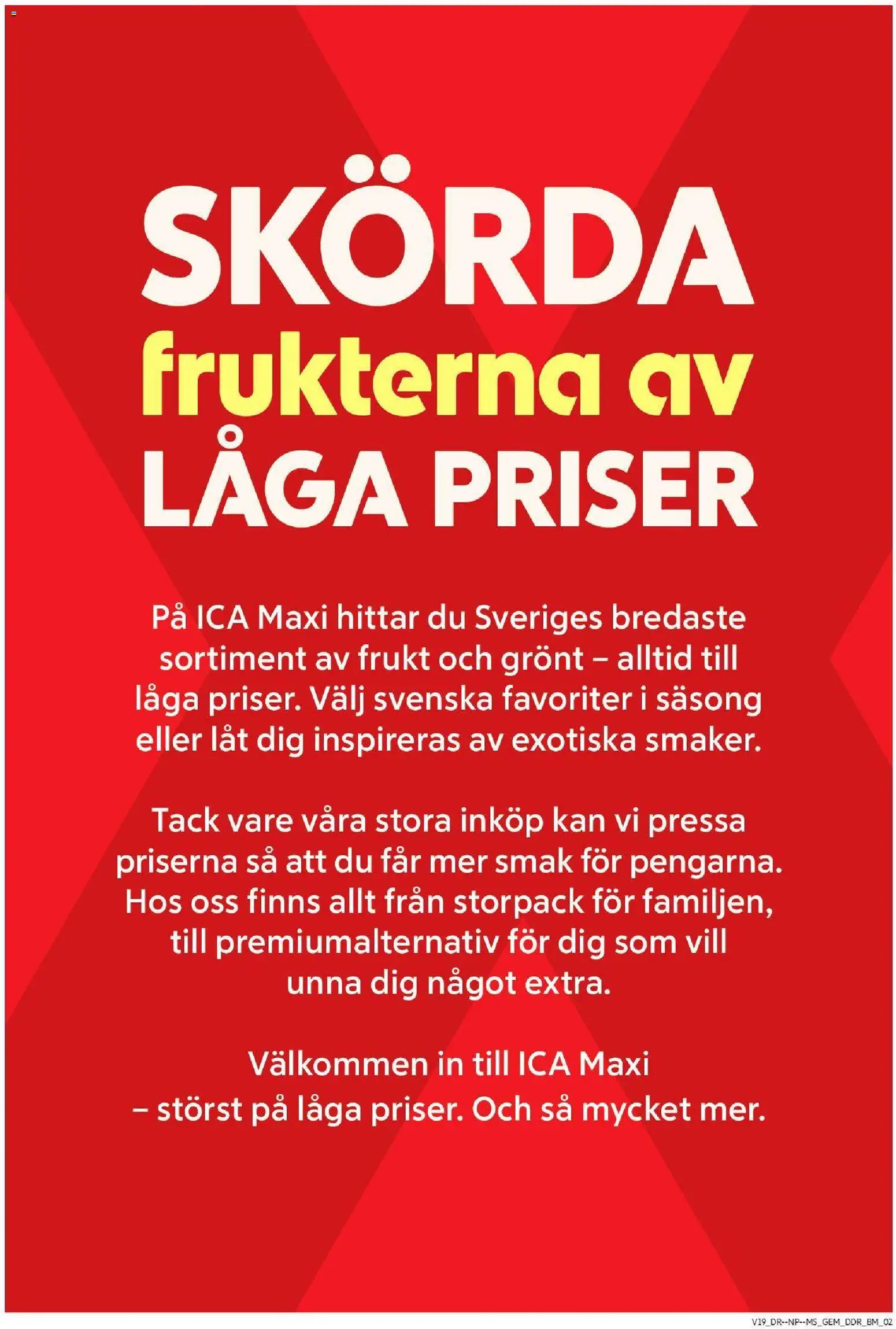 SKÖRDA frukterna av LÅGA PRISER

På ICA Maxi hittar du Sveriges bredaste sortiment av frukt och grönt – alltid till låga priser. Välj svenska favoriter i säsong eller låt dig inspireras av exotiska smaker.

Tack vare våra stora inköp kan vi pressa priserna så att du får mer smak för pengarna. Hos oss finns allt från storpack för familjen, till premiumalternativ för dig som vill unna dig något extra.

Välkommen in till ICA Maxi – störst på låga priser. Och så mycket mer.

V19_DR--NP--MS_GEM_DDR_BM_02